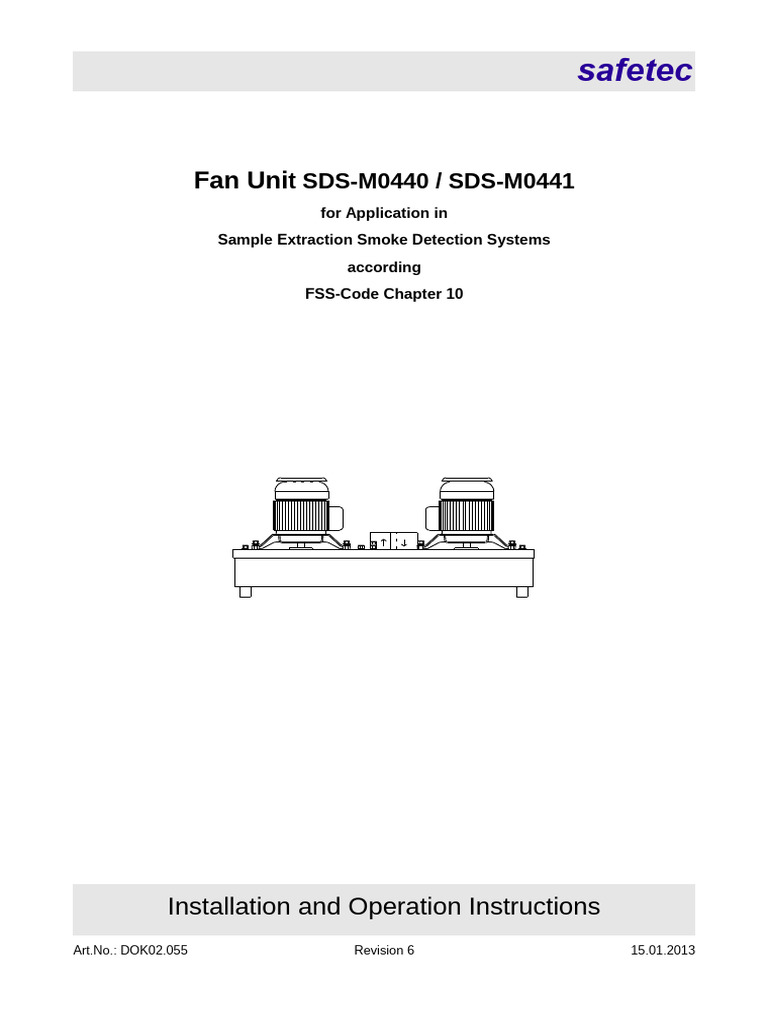 safetec

Fan Unit SDS-M0440 / SDS-M0441

for Application in

Sample Extraction Smoke Detection Systems

according

FSS-Code Chapter 10

Installation and Operation Instructions

Art.No.: DOK02.055

Revision 6

15.01.2013